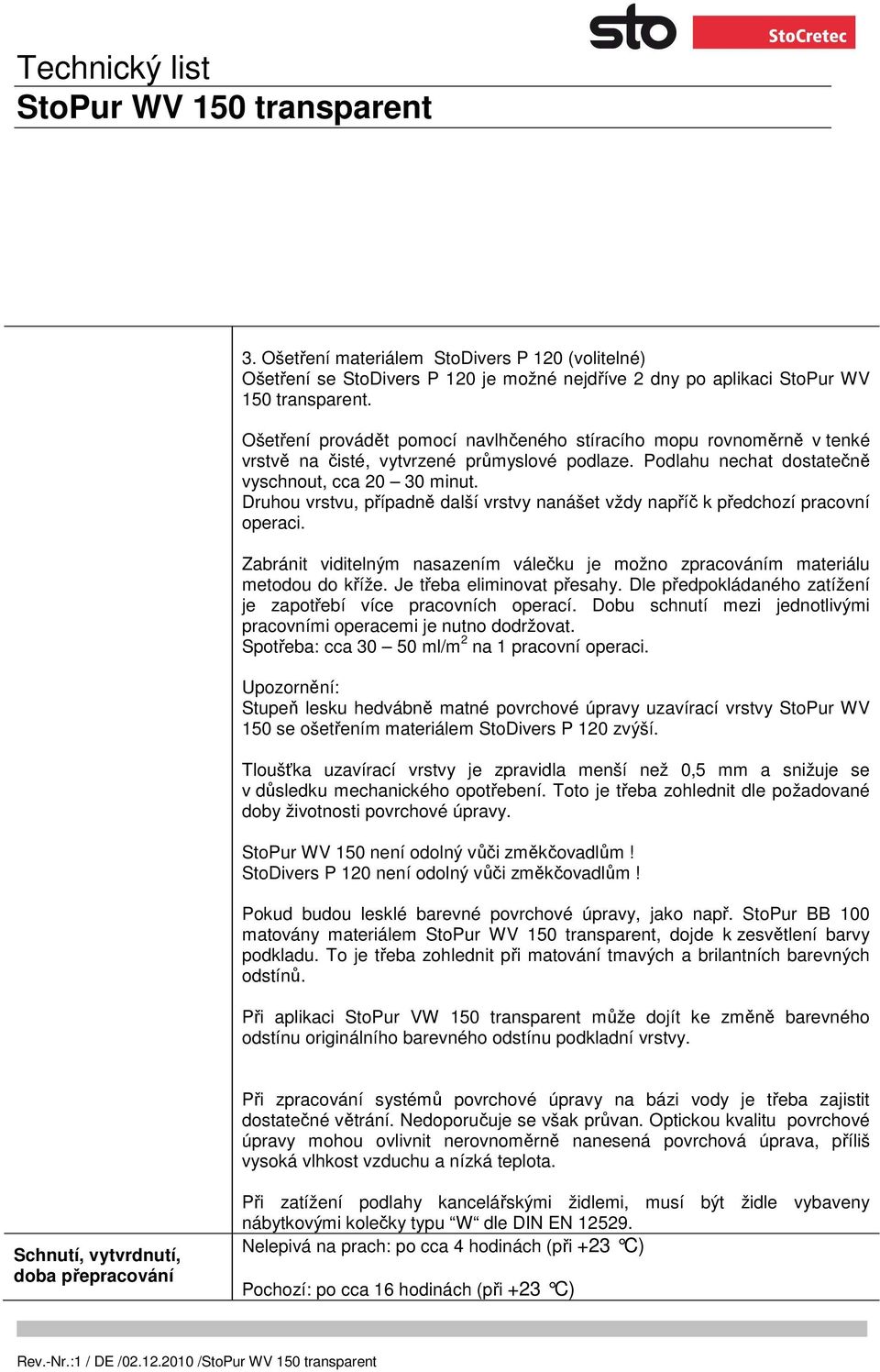 sto StoCretec

Technický list
StoPur WV 150 transparent

3. Ošetření materiálem StoDivers P 120 (volitelné)
Ošetření se StoDivers P 120 je možné nejdříve 2 dny po aplikaci StoPur WV 150 transparent.

Ošetření provádět pomocí navlhčeného stíracího mopu rovnoměrně v tenké vrstvě na čisté, vytvrzené průmyslové podlaze. Podlahu nechat dostatečně vyschnout, cca 20 – 30 minut.
Druhou vrstvu, případně další vrstvy nanášet vždy napříč k předchozí pracovní operaci.

Zabránit viditelným nasazením válečku je možno zpracováním materiálu metodou do kříže. Je třeba eliminovat přesahy. Dle předpokládaného zatížení je zapotřebí více pracovních operací. Dobu schnutí mezi jednotlivými pracovními operacemi je nutno dodržovat.
Spotřeba: cca 30 – 50 ml/m$^2$ na 1 pracovní operaci.

Upozornění:
Stupeň lesku hedvábně matné povrchové úpravy uzavírací vrstvy StoPur WV 150 se ošetřením materiálem StoDivers P 120 zvýší.

Tloušťka uzavírací vrstvy je zpravidla menší než 0,5 mm a snižuje se v důsledku mechanického opotřebení. Toto je třeba zohlednit dle požadované doby životnosti povrchové úpravy.

StoPur WV 150 není odolný vůči změkčovadlům !
StoDivers P 120 není odolný vůči změkčovadlům !

Pokud budou lesklé barevné povrchové úpravy, jako např. StoPur BB 100 matovány materiálem StoPur WV 150 transparent, dojde k zesvětlení barvy podkladu. To je třeba zohlednit při matování tmavých a brilantních barevných odstínů.

Při aplikaci StoPur VW 150 transparent může dojít ke změně barevného odstínu originálního barevného odstínu podkladní vrstvy.

Při zpracování systémů povrchové úpravy na bázi vody je třeba zajistit dostatečné větrání. Nedoporučuje se však průvan. Optickou kvalitu povrchové úpravy mohou ovlivnit nerovnoměrně nanesená povrchová úprava, příliš vysoká vlhkost vzduchu a nízká teplota.

Při zatížení podlahy kancelářskými židlemi, musí být židle vybaveny nábytkovými kolečky typu “W“ dle DIN EN 12529.

Schnutí, vytvrdnutí, doba přepracování

Nelepivá na prach: po cca 4 hodinách (při +23 °C)

Pochozí: po cca 16 hodinách (při +23 °C)

Rev.-Nr.:1 / DE /02.12.2010 /StoPur WV 150 transparent